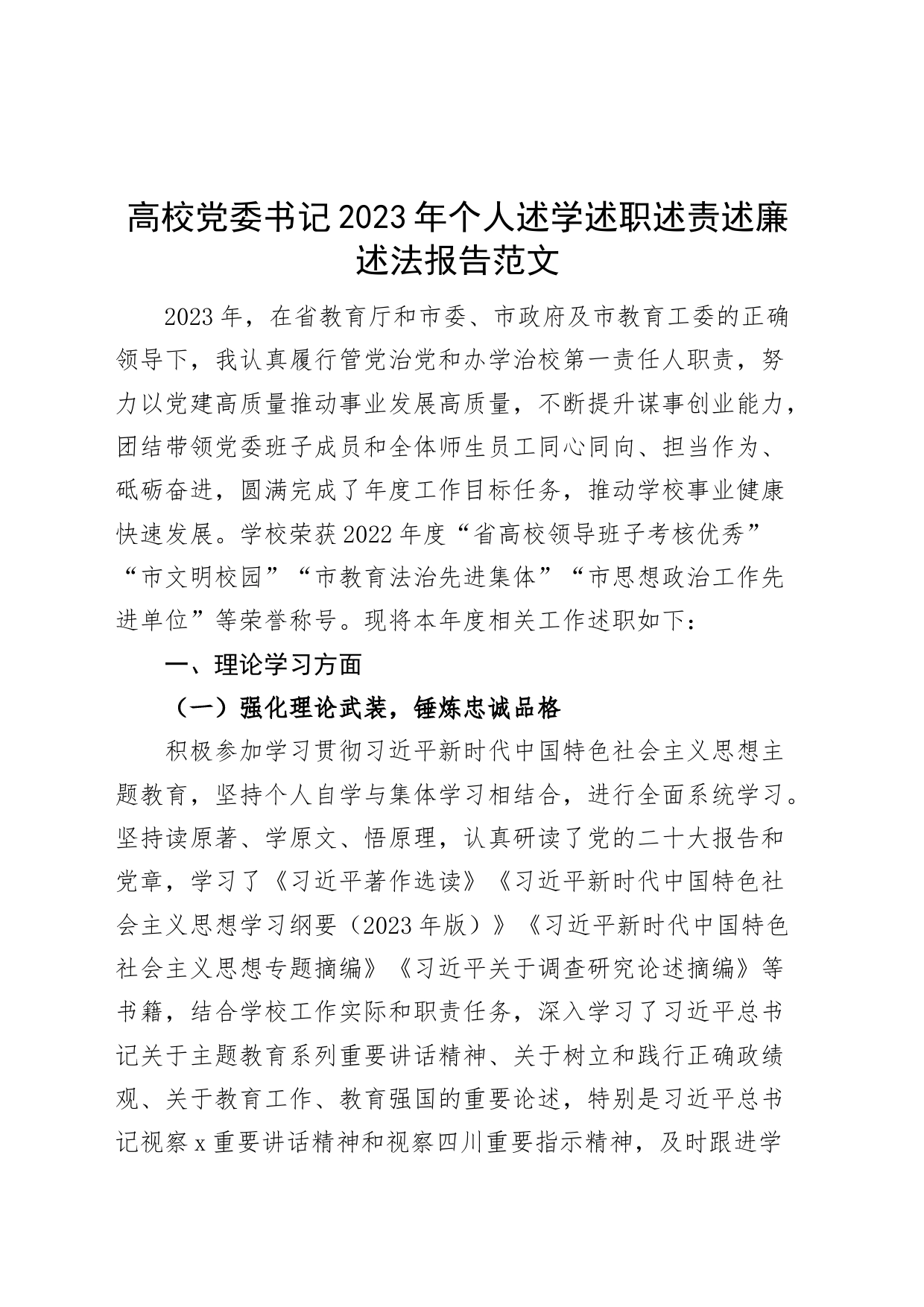 高校党委书记2023年个人述学述职述责述廉述法报告范文

2023年，在省教育厅和市委、市政府及市教育工委的正确领导下，我认真履行管党治党和办学治校第一责任人职责，努力以党建高质量推动事业发展高质量，不断提升谋事创业能力，团结带领党委班子成员和全体师生员工同心同向、担当作为、砥砺奋进，圆满完成了年度工作目标任务，推动学校事业健康快速发展。学校荣获2022年度“省高校领导班子考核优秀”“市文明校园”“市教育法治先进集体”“市思想政治工作先进单位”等荣誉称号。现将本年度相关工作述职如下：

一、理论学习方面

（一）强化理论武装，锤炼忠诚品格

积极参加学习贯彻习近平新时代中国特色社会主义思想主题教育，坚持个人自学与集体学习相结合，进行全面系统学习。坚持读原著、学原文、悟原理，认真研读了党的二十大报告和党章，学习了《习近平著作选读》《习近平新时代中国特色社会主义思想学习纲要（2023年版）》《习近平新时代中国特色社会主义思想专题摘编》《习近平关于调查研究论述摘编》等书籍，结合学校工作实际和职责任务，深入学习了习近平总书记关于主题教育系列重要讲话精神、关于树立和践行正确政绩观、关于教育工作、教育强国的重要论述，特别是习近平总书记视察x重要讲话精神和视察四川重要指示精神，及时跟进学